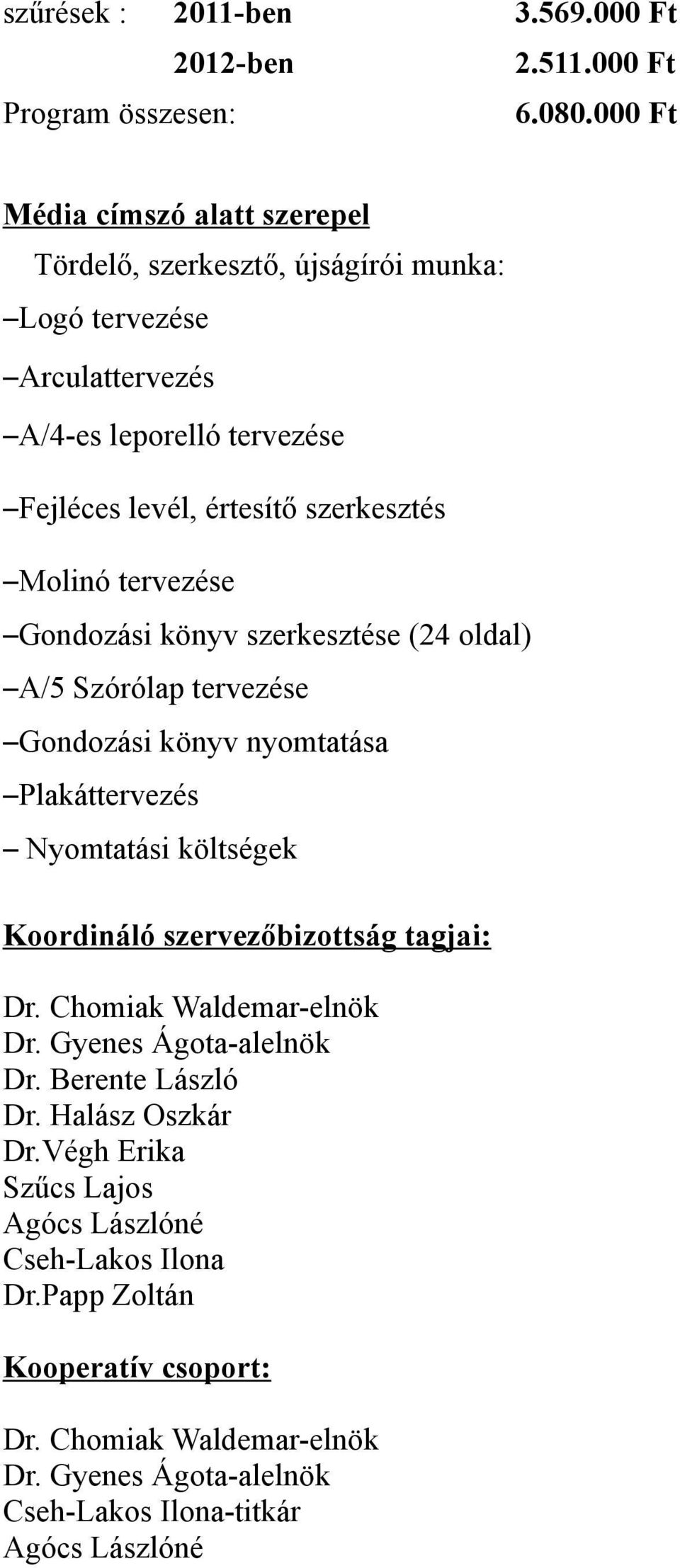 szűrések : 2011-ben 3.569.000 Ft
2012-ben 2.511.000 Ft
Program összesen: 6.080.000 Ft

Média címszó alatt szerepel

Tördelő, szerkesztő, újságírói munka:

–Logó tervezése

–Arculattervezés

–A/4-es leporelló tervezése

–Fejléces levél, értesítő szerkesztés

–Molinó tervezése

–Gondozási könyv szerkesztése (24 oldal)

–A/5 Szórólap tervezése

–Gondozási könyv nyomtatása

–Plakáttervezés

– Nyomtatási költségek

Koordináló szervezőbizottság tagjai:

Dr. Chomiak Waldemar-elnök
Dr. Gyenes Ágota-alelnök
Dr. Berente László
Dr. Halász Oszkár
Dr.Végh Erika
Szűcs Lajos
Agócs Lászlóné
Cseh-Lakos Ilona
Dr.Papp Zoltán

Kooperatív csoport:

Dr. Chomiak Waldemar-elnök
Dr. Gyenes Ágota-alelnök
Cseh-Lakos Ilona-titkár
Agócs Lászlóné